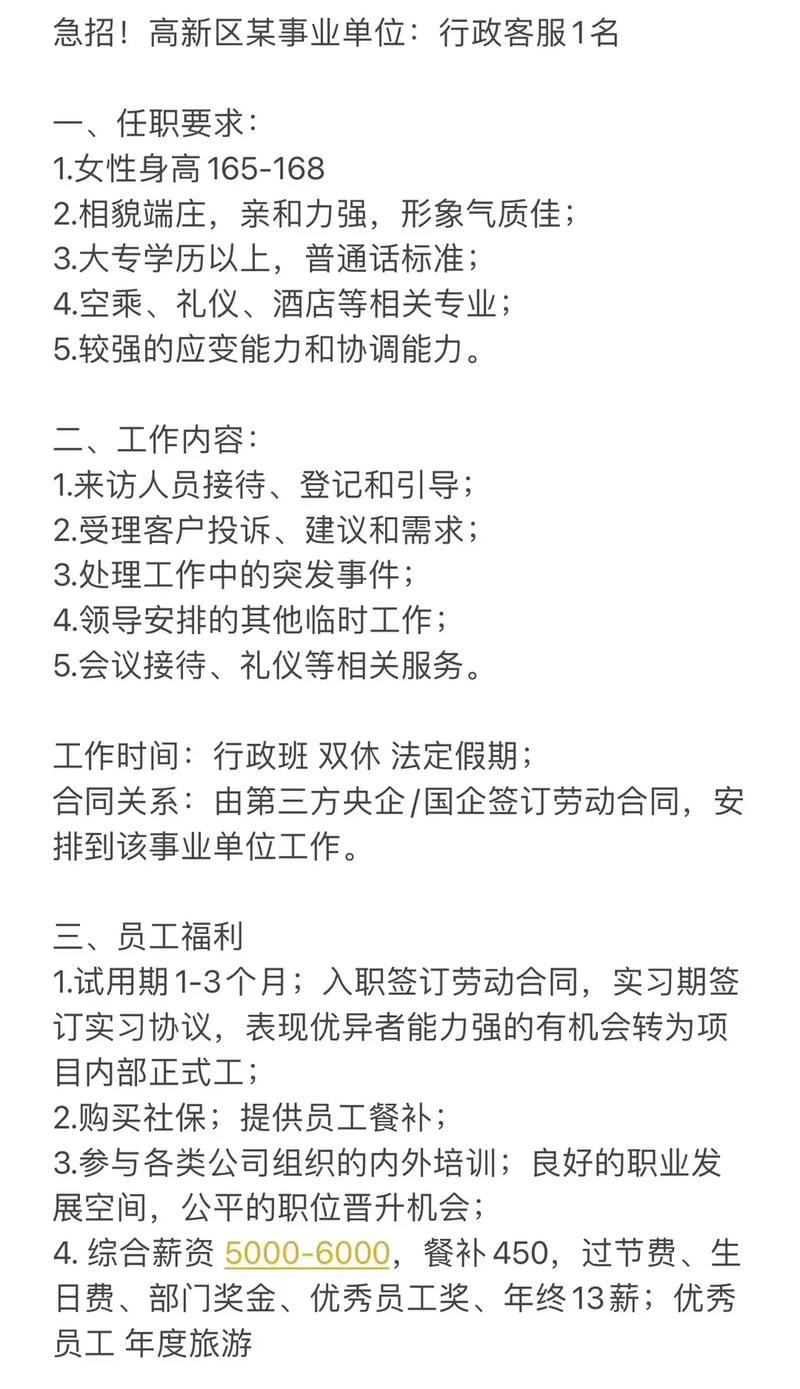 急招！高新区某事业单位：行政客服1名

一、任职要求：
1.女性身高165-168
2.相貌端庄，亲和力强，形象气质佳；
3.大专学历以上，普通话标准；
4.空乘、礼仪、酒店等相关专业；
5.较强的应变能力和协调能力。

二、工作内容：
1.来访人员接待、登记和引导；
2.受理客户投诉、建议和需求；
3.处理工作中的突发事件；
4.领导安排的其他临时工作；
5.会议接待、礼仪等相关服务。

工作时间：行政班 双休 法定假期；
合同关系：由第三方央企/国企签订劳动合同，安排到该事业单位工作。

三、员工福利
1.试用期1-3个月；入职签订劳动合同，实习期签订实习协议，表现优异者能力强的有机会转为项目内部正式工；
2.购买社保；提供员工餐补；
3.参与各类公司组织的内外培训；良好的职业发展空间，公平的职位晋升机会；
4. 综合薪资 5000-6000，餐补450，过节费、生日费、部门奖金、优秀员工奖、年终13薪；优秀员工 年度旅游